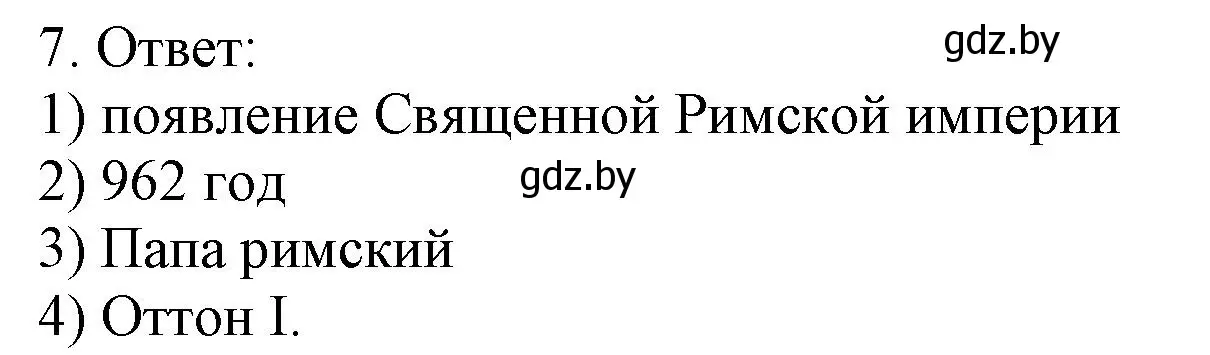 7. Ответ: gdz.by
1) появление Священной Римской империи
2) 962 год gdz.by
3) Папа римский
4) Оттон I.